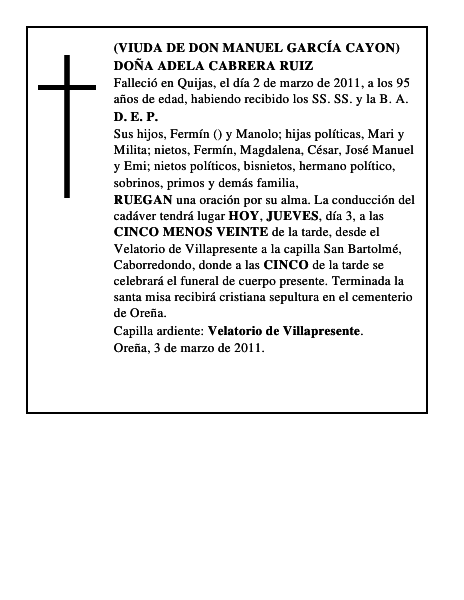 (VIUDA DE DON MANUEL GARCÍA CAYON)
DOÑA ADELA CABRERA RUIZ

Falleció en Quijas, el día 2 de marzo de 2011, a los 95 años de edad, habiendo recibido los SS. SS. y la B. A.

D. E. P.

Sus hijos, Fermín () y Manolo; hijas políticas, Mari y Milita; nietos, Fermín, Magdalena, César, José Manuel y Emi; nietos políticos, bisnietos, hermano político, sobrinos, primos y demás familia,

RUEGAN una oración por su alma. La conducción del cadáver tendrá lugar HOY, JUEVES, día 3, a las CINCO MENOS VEINTE de la tarde, desde el Velatorio de Villapresente a la capilla San Bartolmé, Caborredondo, donde a las CINCO de la tarde se celebrará el funeral de cuerpo presente. Terminada la santa misa recibirá cristiana sepultura en el cementerio de Oreña.

Capilla ardiente: Velatorio de Villapresente.

Oreña, 3 de marzo de 2011.